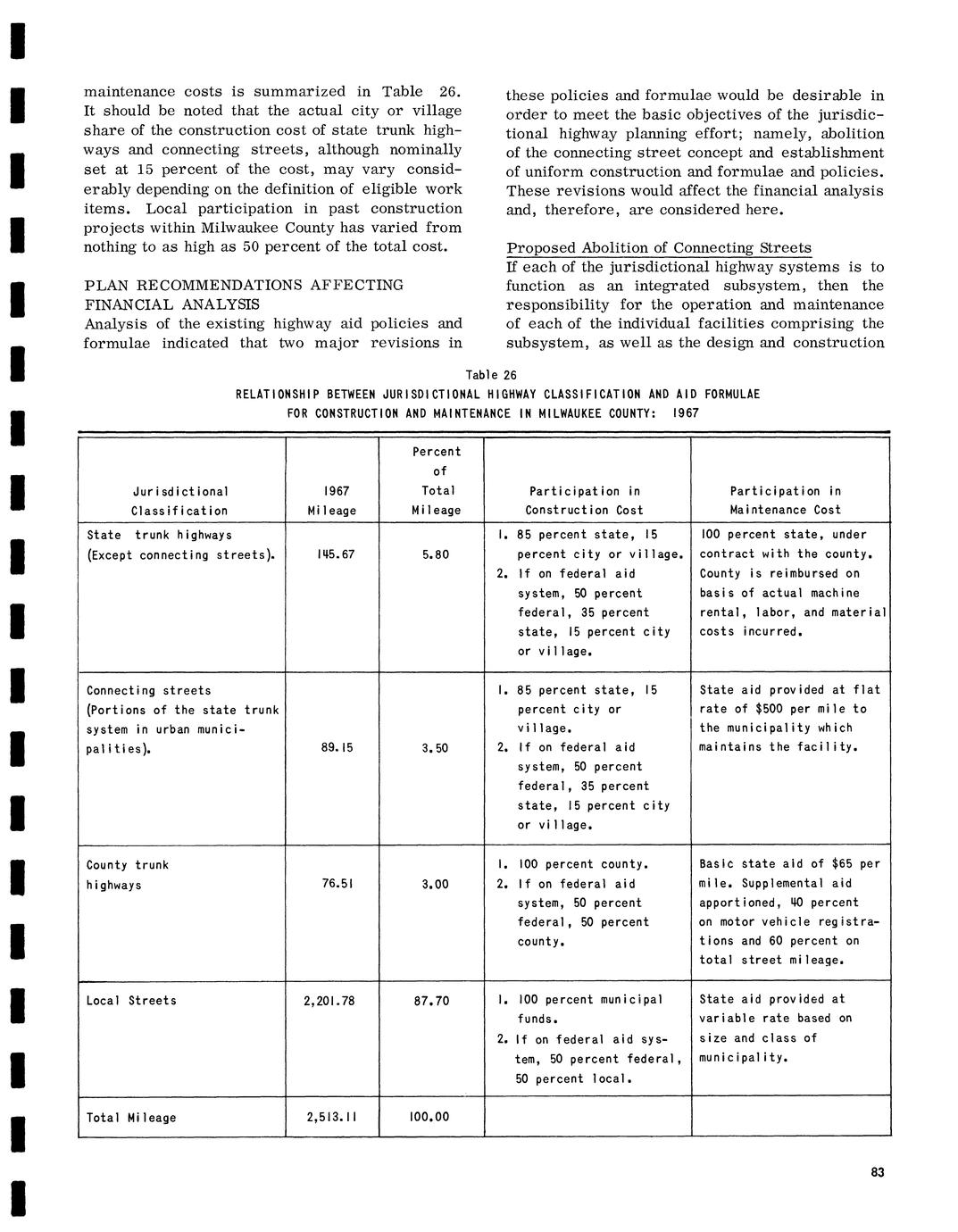 maintenance costs is summarized in Table 26. It should be noted that the actual city or village share of the construction cost of state trunk highways and connecting streets, although nominally set at 15 percent of the cost, may vary considerably depending on the definition of eligible work items. Local participation in past construction projects within Milwaukee County has varied from nothing to as high as 50 percent of the total cost.

PLAN RECOMMENDATIONS AFFECTING FINANCIAL ANALYSIS
Analysis of the existing highway aid policies and formulae indicated that two major revisions in these policies and formulae would be desirable in order to meet the basic objectives of the jurisdictional highway planning effort; namely, abolition of the connecting street concept and establishment of uniform construction and formulae and policies. These revisions would affect the financial analysis and, therefore, are considered here.

Proposed Abolition of Connecting Streets
If each of the jurisdictional highway systems is to function as an integrated subsystem, then the responsibility for the operation and maintenance of each of the individual facilities comprising the subsystem, as well as the design and construction

Table 26
RELATIONSHIP BETWEEN JURISDICTIONAL HIGHWAY CLASSIFICATION AND AID FORMULAE FOR CONSTRUCTION AND MAINTENANCE IN MILWAUKEE COUNTY: 1967

| Jurisdictional Classification | 1967 Mileage | Percent of Total Mileage | Participation in Construction Cost | Participation in Maintenance Cost |
|---|---|---|---|---|
| State trunk highways (Except connecting streets). | 145.67 | 5.80 | 1. 85 percent state, 15 percent city or village. 2. If on federal aid system, 50 percent federal, 35 percent state, 15 percent city or village. | 100 percent state, under contract with the county. County is reimbursed on basis of actual machine rental, labor, and material costs incurred. |
| Connecting streets (Portions of the state trunk system in urban municipalities). | 89.15 | 3.50 | 1. 85 percent state, 15 percent city or village. 2. If on federal aid system, 50 percent federal, 35 percent state, 15 percent city or village. | State aid provided at flat rate of $500 per mile to the municipality which maintains the facility. |
| County trunk highways | 76.51 | 3.00 | 1. 100 percent county. 2. If on federal aid system, 50 percent federal, 50 percent county. | Basic state aid of $65 per mile. Supplemental aid apportioned, 40 percent on motor vehicle registrations and 60 percent on total street mileage. |
| Local Streets | 2,201.78 | 87.70 | 1. 100 percent municipal funds. 2. If on federal aid system, 50 percent federal, 50 percent local. | State aid provided at variable rate based on size and class of municipality. |
| Total Mileage | 2,513.11 | 100.00 | | |

83